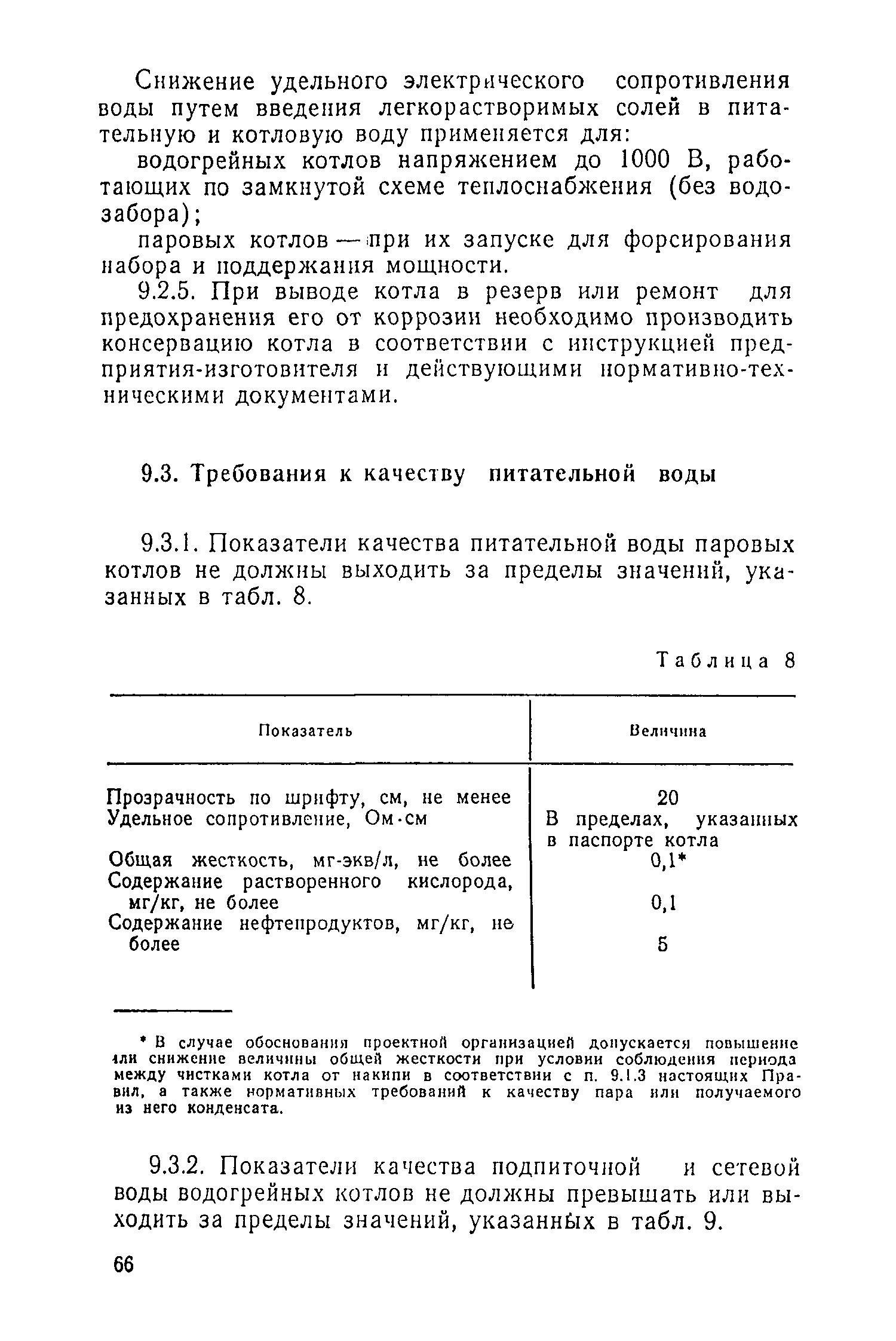 Снижение удельного электрического сопротивления воды путем введения легкорастворимых солей в питательную и котловую воду применяется для:

водогрейных котлов напряжением до 1000 В, работающих по замкнутой схеме теплоснабжения (без водозабора);

паровых котлов — при их запуске для форсирования набора и поддержания мощности.

9.2.5. При выводе котла в резерв или ремонт для предохранения его от коррозии необходимо производить консервацию котла в соответствии с инструкцией предприятия-изготовителя и действующими нормативно-техническими документами.

9.3. Требования к качеству питательной воды

9.3.1. Показатели качества питательной воды паровых котлов не должны выходить за пределы значений, указанных в табл. 8.

Таблица 8

| Показатель | Величина |
|---|---|
| Прозрачность по шрифту, см, не менее | 20 |
| Удельное сопротивление, Ом·см | В пределах, указанных в паспорте котла |
| Общая жесткость, мг-экв/л, не более | 0,1* |
| Содержание растворенного кислорода, мг/кг, не более | 0,1 |
| Содержание нефтепродуктов, мг/кг, не более | 5 |

* В случае обоснования проектной организацией допускается повышение или снижение величины общей жесткости при условии соблюдения периода между чистками котла от накипи в соответствии с п. 9.1.3 настоящих Правил, а также нормативных требований к качеству пара или получаемого из него конденсата.

9.3.2. Показатели качества подпиточной и сетевой воды водогрейных котлов не должны превышать или выходить за пределы значений, указанных в табл. 9.

66